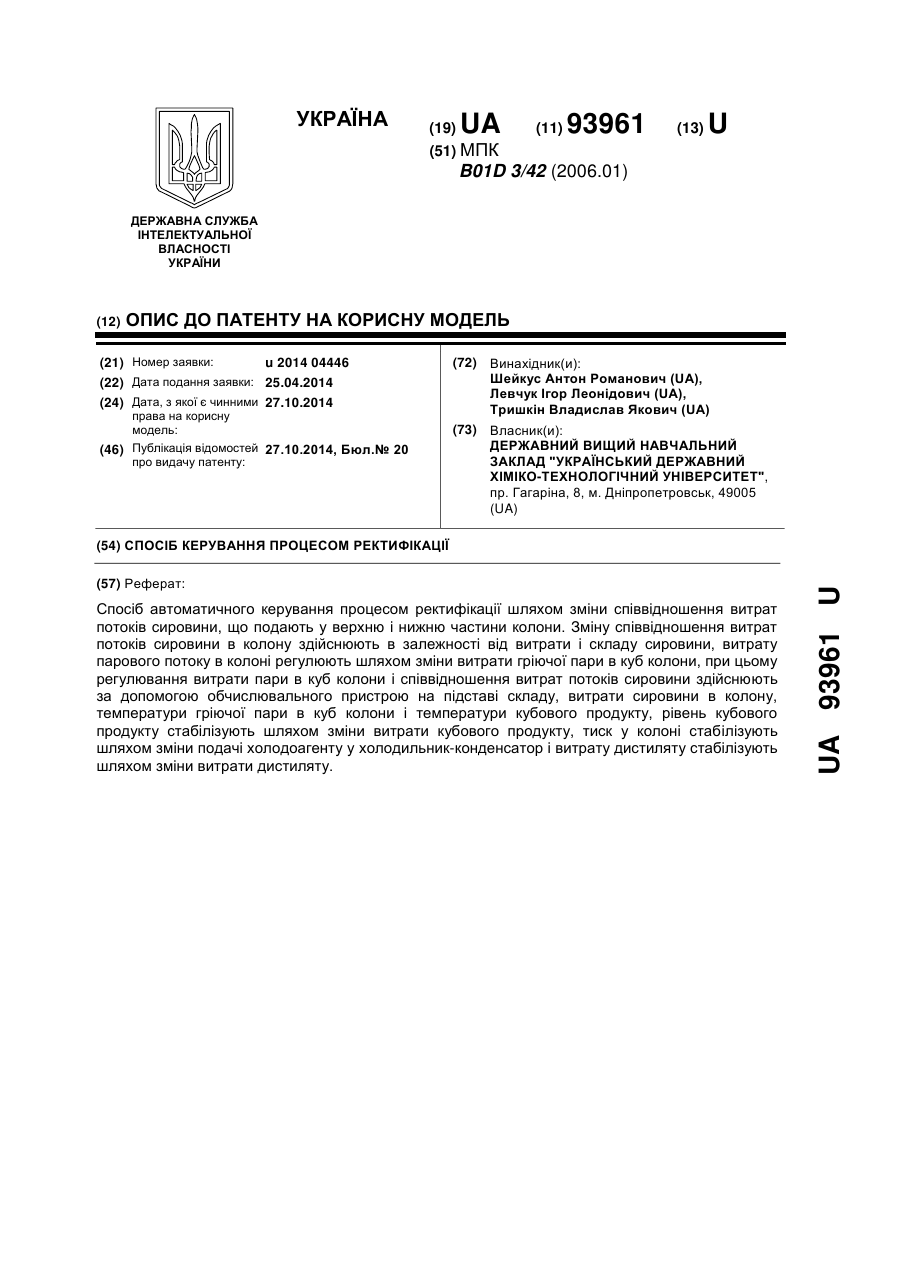 УКРАЇНА

(19) UA (11) 93961 (13) U

(51) МПК
B01D 3/42 (2006.01)

ДЕРЖАВНА СЛУЖБА ІНТЕЛЕКТУАЛЬНОЇ ВЛАСНОСТІ УКРАЇНИ

(12) ОПИС ДО ПАТЕНТУ НА КОРИСНУ МОДЕЛЬ

(21) Номер заявки: u 2014 04446
(22) Дата подання заявки: 25.04.2014
(24) Дата, з якої є чинними права на корисну модель: 27.10.2014
(46) Публікація відомостей про видачу патенту: 27.10.2014, Бюл.№ 20

(72) Винахідник(и):
Шейкус Антон Романович (UA),
Левчук Ігор Леонідович (UA),
Тришкін Владислав Якович (UA)

(73) Власник(и):
ДЕРЖАВНИЙ ВИЩИЙ НАВЧАЛЬНИЙ ЗАКЛАД "УКРАЇНСЬКИЙ ДЕРЖАВНИЙ ХІМІКО-ТЕХНОЛОГІЧНИЙ УНІВЕРСИТЕТ", пр. Гагаріна, 8, м. Дніпропетровськ, 49005 (UA)

(54) СПОСІБ КЕРУВАННЯ ПРОЦЕСОМ РЕКТИФІКАЦІЇ

(57) Реферат:

Спосіб автоматичного керування процесом ректифікації шляхом зміни співвідношення витрат потоків сировини, що подають у верхню і нижню частини колони. Зміну співвідношення витрат потоків сировини в колону здійснюють в залежності від витрати і складу сировини, витрату парового потоку в колоні регулюють шляхом зміни витрати гріючої пари в куб колони, при цьому регулювання витрати пари в куб колони і співвідношення витрат потоків сировини здійснюють за допомогою обчислювального пристрою на підставі складу, витрати сировини в колону, температури гріючої пари в куб колони і температури кубового продукту, рівень кубового продукту стабілізують шляхом зміни витрати кубового продукту, тиск у колоні стабілізують шляхом зміни подачі холодоагенту у холодильник-конденсатор і витрату дистиляту стабілізують шляхом зміни витрати дистиляту.

UA 93961 U